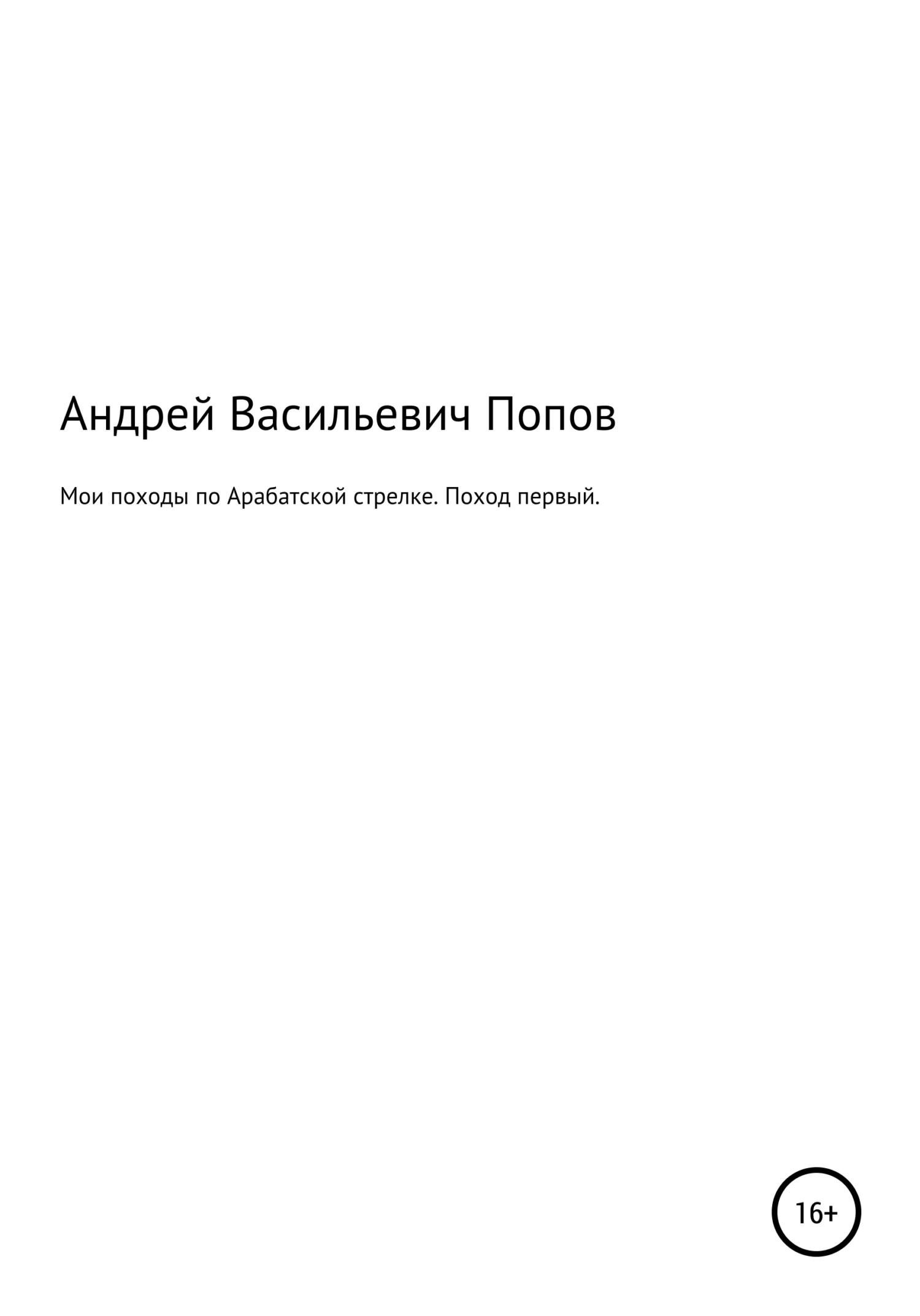 Андрей Васильевич Попов

Мои походы по Арабатской стрелке. Поход первый.

16+